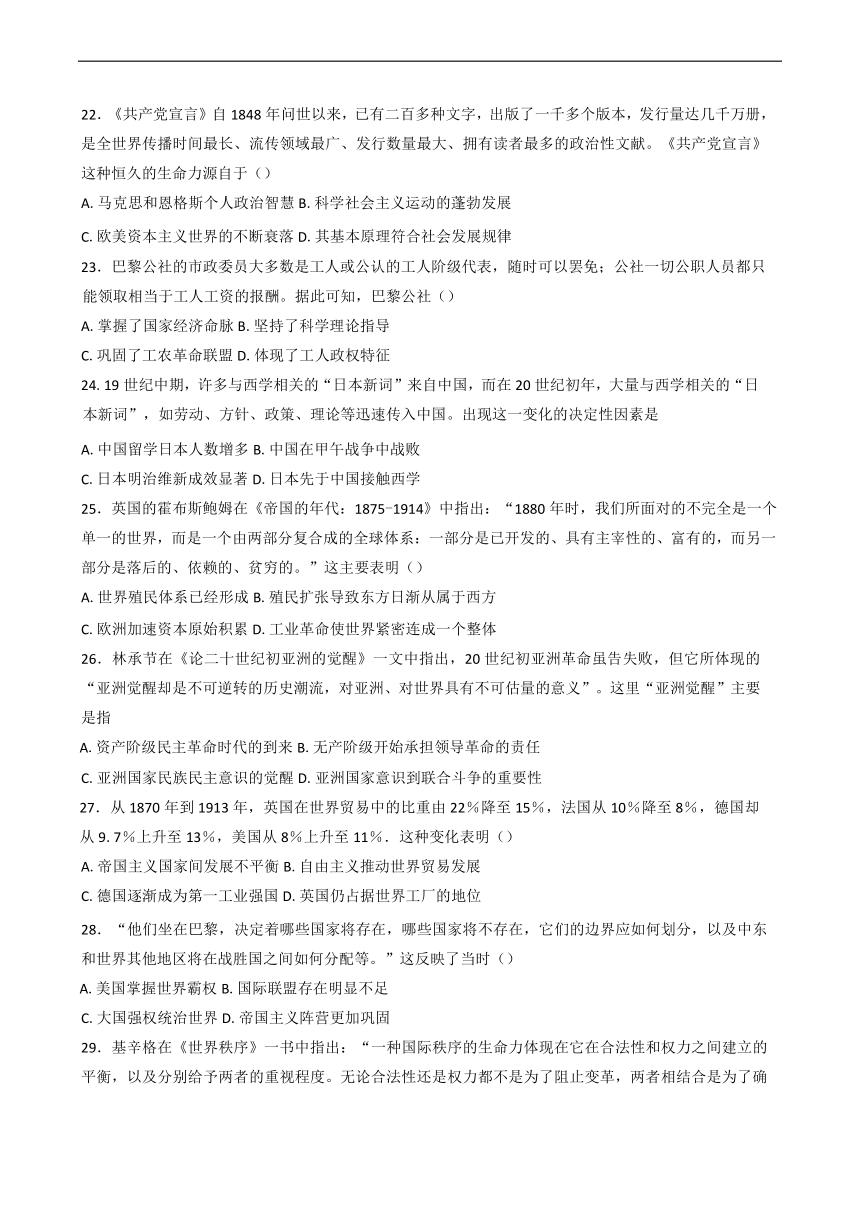 22．《共产党宣言》自 1848 年问世以来，已有二百多种文字，出版了一千多个版本，发行量达几千万册，是全世界传播时间最长、流传领域最广、发行数量最大、拥有读者最多的政治性文献。《共产党宣言》这种恒久的生命力源自于（）

A. 马克思和恩格斯个人政治智慧 B. 科学社会主义运动的蓬勃发展

C. 欧美资本主义世界的不断衰落 D. 其基本原理符合社会发展规律

23．巴黎公社的市政委员大多数是工人或公认的工人阶级代表，随时可以罢免；公社一切公职人员都只能领取相当于工人工资的报酬。据此可知，巴黎公社（）

A. 掌握了国家经济命脉 B. 坚持了科学理论指导

C. 巩固了工农革命联盟 D. 体现了工人政权特征

24. 19 世纪中期，许多与西学相关的“日本新词”来自中国，而在 20 世纪初年，大量与西学相关的“日本新词”，如劳动、方针、政策、理论等迅速传入中国。出现这一变化的决定性因素是

A. 中国留学日本人数增多 B. 中国在甲午战争中战败

C. 日本明治维新成效显著 D. 日本先于中国接触西学

25．英国的霍布斯鲍姆在《帝国的年代：1875-1914》中指出：“1880 年时，我们所面对的不完全是一个单一的世界，而是一个由两部分复合成的全球体系：一部分是已开发的、具有主宰性的、富有的，而另一部分是落后的、依赖的、贫穷的。”这主要表明（）

A. 世界殖民体系已经形成 B. 殖民扩张导致东方日渐从属于西方

C. 欧洲加速资本原始积累 D. 工业革命使世界紧密连成一个整体

26．林承节在《论二十世纪初亚洲的觉醒》一文中指出，20 世纪初亚洲革命虽告失败，但它所体现的“亚洲觉醒却是不可逆转的历史潮流，对亚洲、对世界具有不可估量的意义”。这里“亚洲觉醒”主要是指

A. 资产阶级民主革命时代的到来 B. 无产阶级开始承担领导革命的责任

C. 亚洲国家民族民主意识的觉醒 D. 亚洲国家意识到联合斗争的重要性

27．从 1870 年到 1913 年，英国在世界贸易中的比重由 22％降至 15％，法国从 10％降至 8％，德国却从 9. 7％上升至 13％，美国从 8％上升至 11％．这种变化表明（）

A. 帝国主义国家间发展不平衡 B. 自由主义推动世界贸易发展

C. 德国逐渐成为第一工业强国 D. 英国仍占据世界工厂的地位

28．“他们坐在巴黎，决定着哪些国家将存在，哪些国家将不存在，它们的边界应如何划分，以及中东和世界其他地区将在战胜国之间如何分配等。”这反映了当时（）

A. 美国掌握世界霸权 B. 国际联盟存在明显不足

C. 大国强权统治世界 D. 帝国主义阵营更加巩固

29．基辛格在《世界秩序》一书中指出：“一种国际秩序的生命力体现在它在合法性和权力之间建立的平衡，以及分别给予两者的重视程度。无论合法性还是权力都不是为了阻止变革，两者相结合是为了确